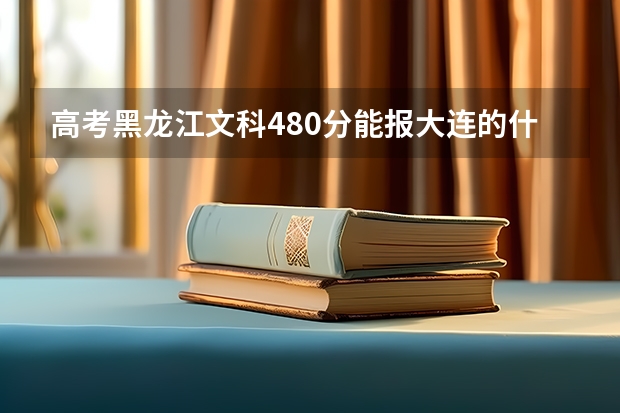 高考黑龙江文科480分能报大连的什